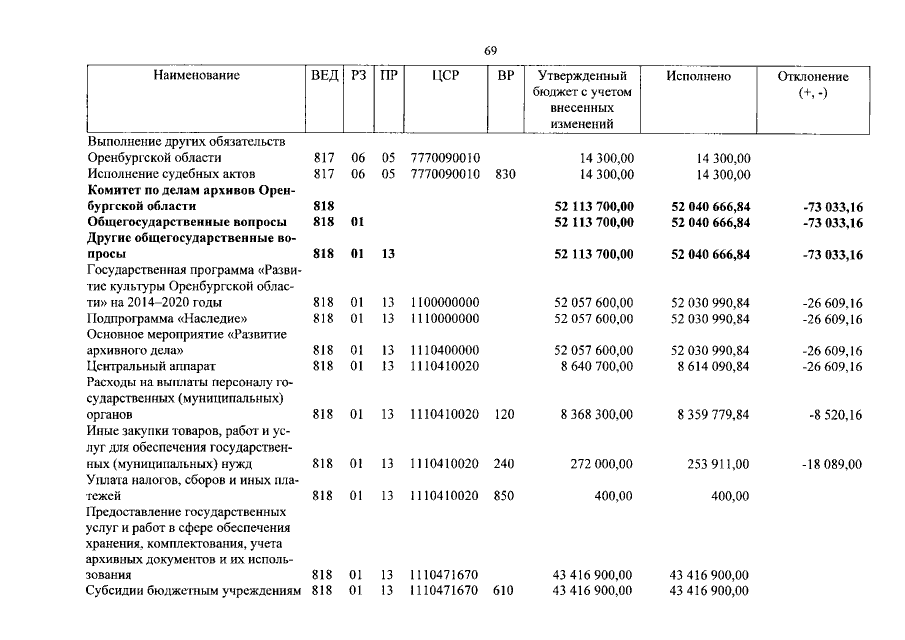 69

| Наименование | ВЕД | РЗ | ПР | ЦСР | ВР | Утвержденный бюджет с учетом внесенных изменений | Исполнено | Отклонение (+, -) |
|---|---|---|---|---|---|---|---|---|
| Выполнение других обязательств Оренбургской области | 817 | 06 | 05 | 7770090010 | | 14 300,00 | 14 300,00 | |
| Исполнение судебных актов | 817 | 06 | 05 | 7770090010 | 830 | 14 300,00 | 14 300,00 | |
| Комитет по делам архивов Оренбургской области | 818 | | | | | 52 113 700,00 | 52 040 666,84 | -73 033,16 |
| Общегосударственные вопросы | 818 | 01 | | | | 52 113 700,00 | 52 040 666,84 | -73 033,16 |
| Другие общегосударственные вопросы | 818 | 01 | 13 | | | 52 113 700,00 | 52 040 666,84 | -73 033,16 |
| Государственная программа «Развитие культуры Оренбургской области» на 2014–2020 годы | 818 | 01 | 13 | 1100000000 | | 52 057 600,00 | 52 030 990,84 | -26 609,16 |
| Подпрограмма «Наследие» | 818 | 01 | 13 | 1110000000 | | 52 057 600,00 | 52 030 990,84 | -26 609,16 |
| Основное мероприятие «Развитие архивного дела» | 818 | 01 | 13 | 1110400000 | | 52 057 600,00 | 52 030 990,84 | -26 609,16 |
| Центральный аппарат | 818 | 01 | 13 | 1110410020 | | 8 640 700,00 | 8 614 090,84 | -26 609,16 |
| Расходы на выплаты персоналу государственных (муниципальных) органов | 818 | 01 | 13 | 1110410020 | 120 | 8 368 300,00 | 8 359 779,84 | -8 520,16 |
| Иные закупки товаров, работ и услуг для обеспечения государственных (муниципальных) нужд | 818 | 01 | 13 | 1110410020 | 240 | 272 000,00 | 253 911,00 | -18 089,00 |
| Уплата налогов, сборов и иных платежей | 818 | 01 | 13 | 1110410020 | 850 | 400,00 | 400,00 | |
| Предоставление государственных услуг и работ в сфере обеспечения хранения, комплектования, учета архивных документов и их использования | 818 | 01 | 13 | 1110471670 | | 43 416 900,00 | 43 416 900,00 | |
| Субсидии бюджетным учреждениям | 818 | 01 | 13 | 1110471670 | 610 | 43 416 900,00 | 43 416 900,00 | |